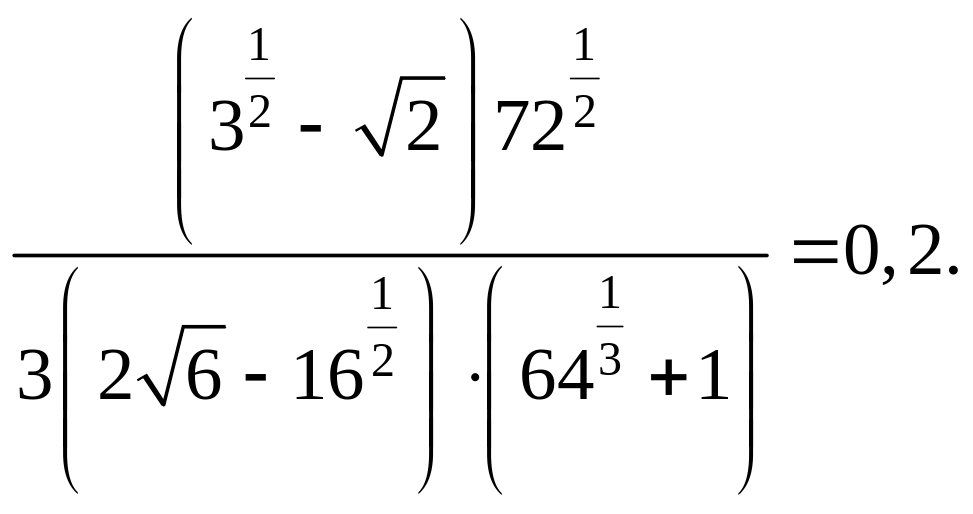 $\frac{\left(3^{\frac{1}{2}}-\sqrt{2}\right)72^{\frac{1}{2}}}{3\left(2\sqrt{6}-16^{\frac{1}{2}}\right)\cdot\left(64^{\frac{1}{3}}+1\right)}=0,2.$